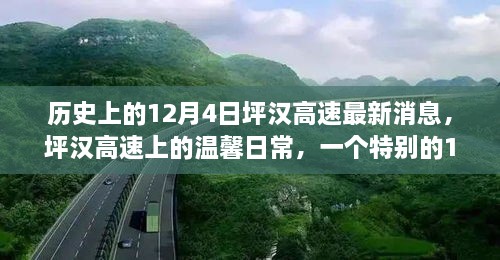 历史上的12月4日坪汉高速最新消息，坪汉高速上的温馨日常，一个特别的1